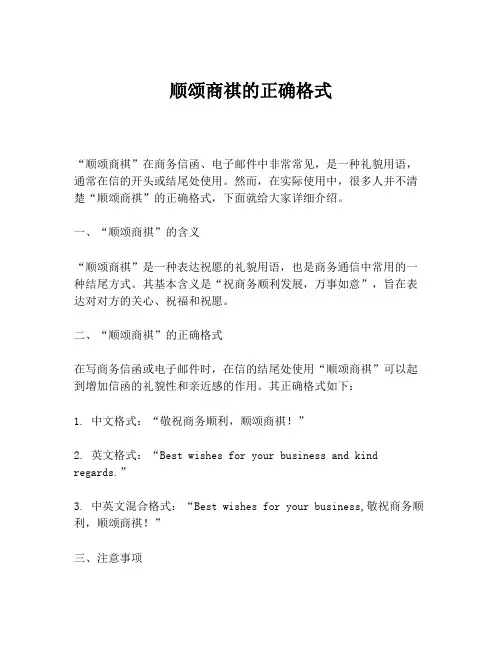 顺颂商祺的正确格式

“顺颂商祺”在商务信函、电子邮件中非常常见，是一种礼貌用语，通常在信的开头或结尾处使用。然而，在实际使用中，很多人并不清楚“顺颂商祺”的正确格式，下面就给大家详细介绍。

一、“顺颂商祺”的含义

“顺颂商祺”是一种表达祝愿的礼貌用语，也是商务通信中常用的一种结尾方式。其基本含义是“祝商务顺利发展，万事如意”，旨在表达对对方的关心、祝福和祝愿。

二、“顺颂商祺”的正确格式

在写商务信函或电子邮件时，在信的结尾处使用“顺颂商祺”可以起到增加信函的礼貌性和亲近感的作用。其正确格式如下：

1. 中文格式：“敬祝商务顺利，顺颂商祺！”

2. 英文格式：“Best wishes for your business and kind regards.”

3. 中英文混合格式：“Best wishes for your business,敬祝商务顺利，顺颂商祺！”

三、注意事项